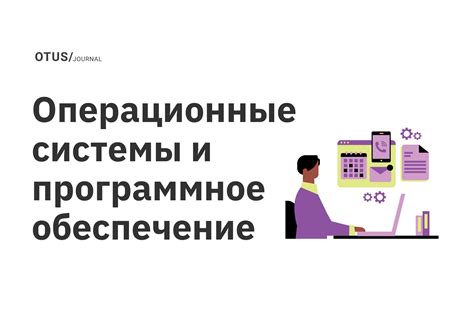 OTUS/JOURNAL

Операционные системы и программное обеспечение